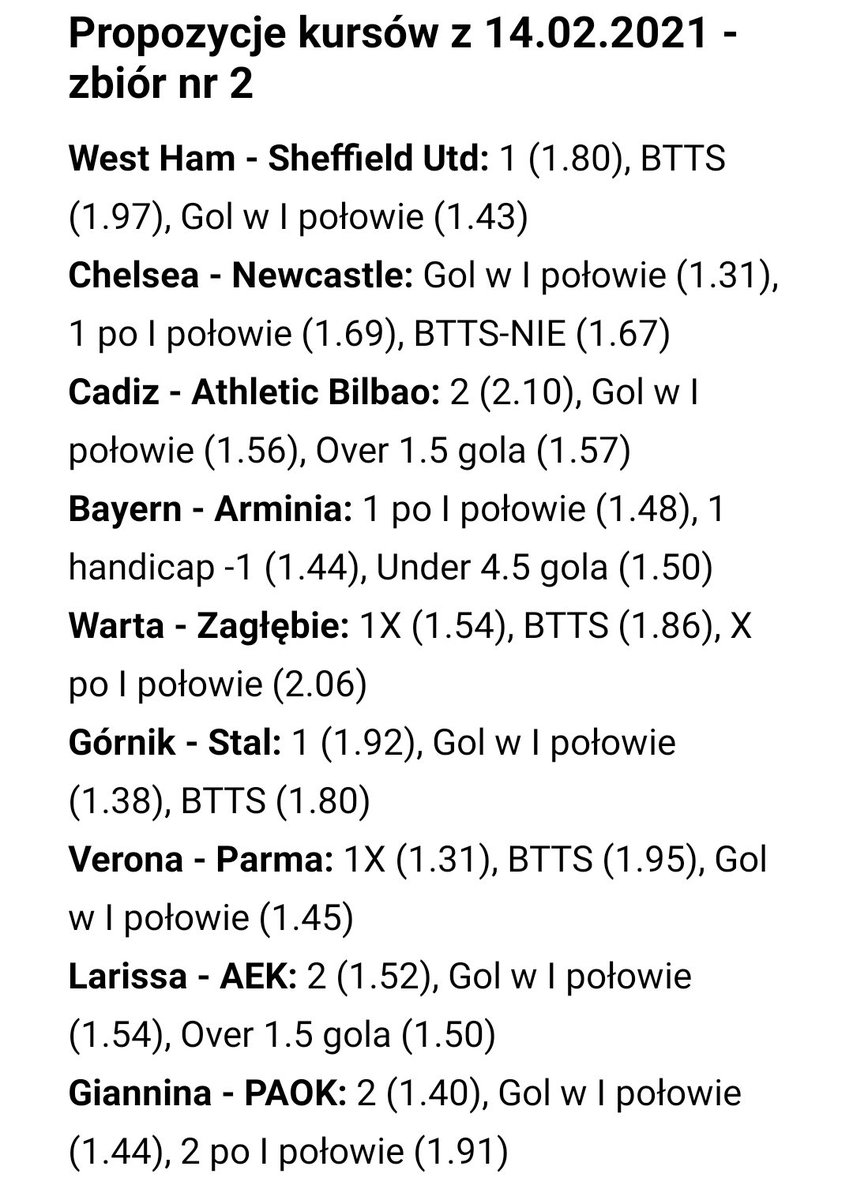 Propozycje kursów z 14.02.2021 - zbiór nr 2

West Ham - Sheffield Utd: 1 (1.80), BTTS (1.97), Gol w I połowie (1.43)

Chelsea - Newcastle: Gol w I połowie (1.31), 1 po I połowie (1.69), BTTS-NIE (1.67)

Cadiz - Athletic Bilbao: 2 (2.10), Gol w I połowie (1.56), Over 1.5 gola (1.57)

Bayern - Arminia: 1 po I połowie (1.48), 1 handicap -1 (1.44), Under 4.5 gola (1.50)

Warta - Zagłębie: 1X (1.54), BTTS (1.86), X po I połowie (2.06)

Górnik - Stal: 1 (1.92), Gol w I połowie (1.38), BTTS (1.80)

Verona - Parma: 1X (1.31), BTTS (1.95), Gol w I połowie (1.45)

Larissa - AEK: 2 (1.52), Gol w I połowie (1.54), Over 1.5 gola (1.50)

Giannina - PAOK: 2 (1.40), Gol w I połowie (1.44), 2 po I połowie (1.91)